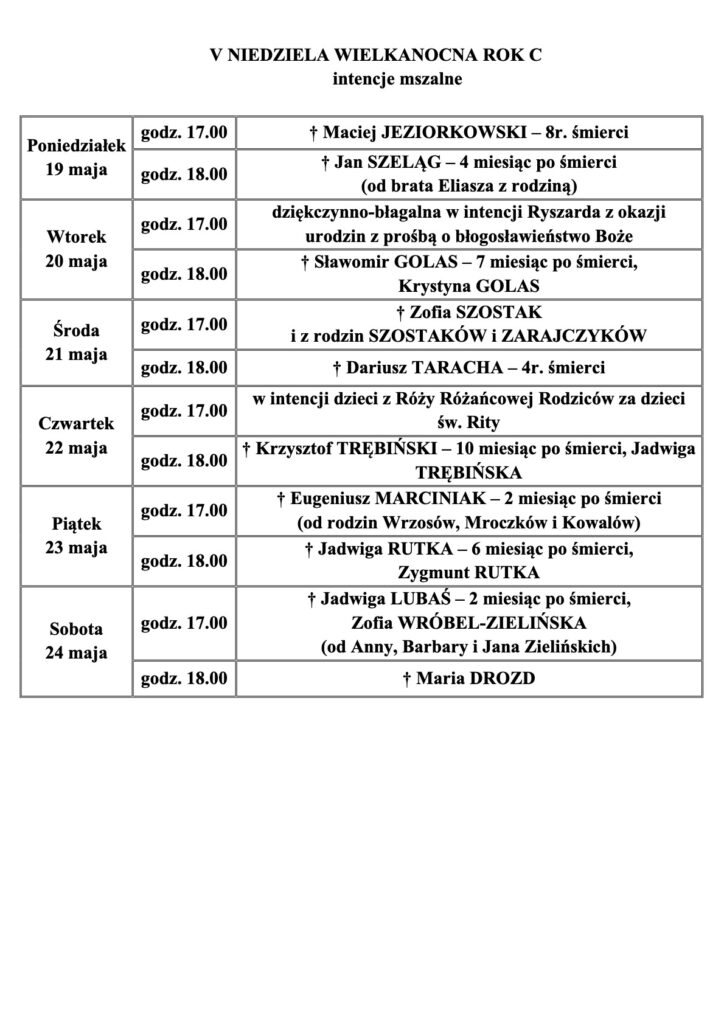 V NIEDZIELA WIELKANOCNA ROK C
intencje mszalne

| | | |
|---|---|---|
| Poniedziałek 19 maja | godz. 17.00 | † Maciej JEZIORKOWSKI – 8r. śmierci |
| | godz. 18.00 | † Jan SZELĄG – 4 miesiąc po śmierci (od brata Eliasza z rodziną) |
| Wtorek 20 maja | godz. 17.00 | dziękczynno-błagalna w intencji Ryszarda z okazji urodzin z prośbą o błogosławieństwo Boże |
| | godz. 18.00 | † Sławomir GOLAS – 7 miesiąc po śmierci, Krystyna GOLAS |
| Środa 21 maja | godz. 17.00 | † Zofia SZOSTAK i z rodzin SZOSTAKÓW i ZARAJCZYKÓW |
| | godz. 18.00 | † Dariusz TARACHA – 4r. śmierci |
| Czwartek 22 maja | godz. 17.00 | w intencji dzieci z Róży Różańcowej Rodziców za dzieci św. Rity |
| | godz. 18.00 | † Krzysztof TRĘBIŃSKI – 10 miesiąc po śmierci, Jadwiga TRĘBIŃSKA |
| Piątek 23 maja | godz. 17.00 | † Eugeniusz MARCINIAK – 2 miesiąc po śmierci (od rodzin Wrzosów, Mroczków i Kowalów) |
| | godz. 18.00 | † Jadwiga RUTKA – 6 miesiąc po śmierci, Zygmunt RUTKA |
| Sobota 24 maja | godz. 17.00 | † Jadwiga LUBAŚ – 2 miesiąc po śmierci, Zofia WRÓBEL-ZIELIŃSKA (od Anny, Barbary i Jana Zielińskich) |
| | godz. 18.00 | † Maria DROZD |